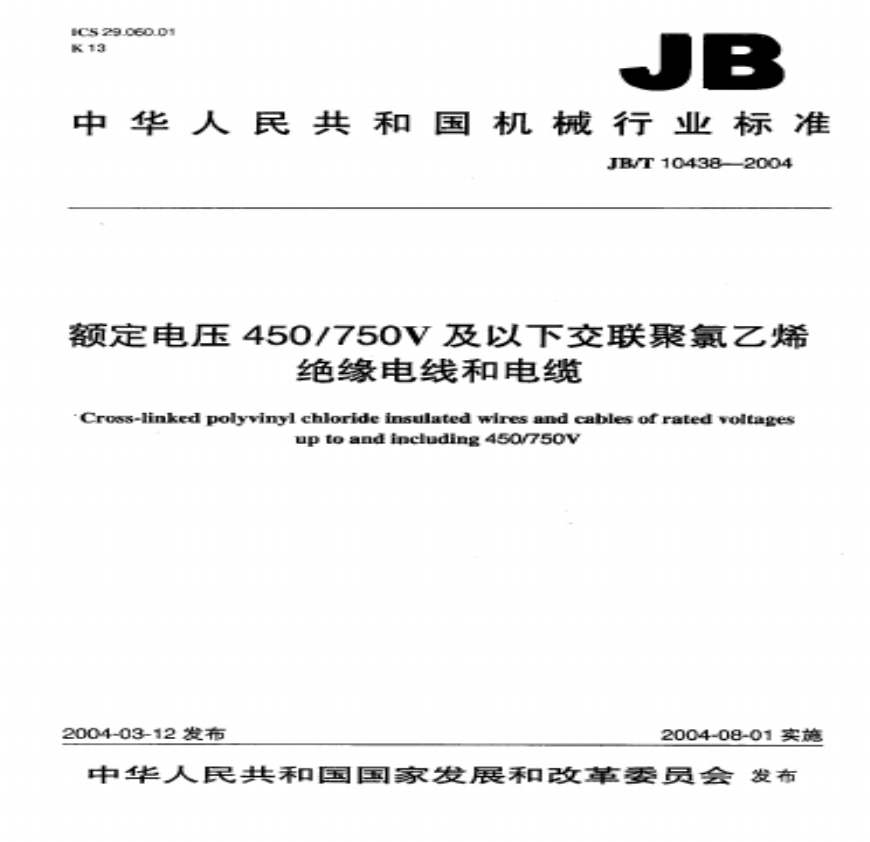 ICS 29.060.01
K 13

JB

中华人民共和国机械行业标准

JB/T 10438—2004

额定电压450/750V及以下交联聚氯乙烯绝缘电线和电缆

Cross-linked polyvinyl chloride insulated wires and cables of rated voltages up to and including 450/750V

2004-03-12发布 2004-08-01实施

中华人民共和国国家发展和改革委员会 发布